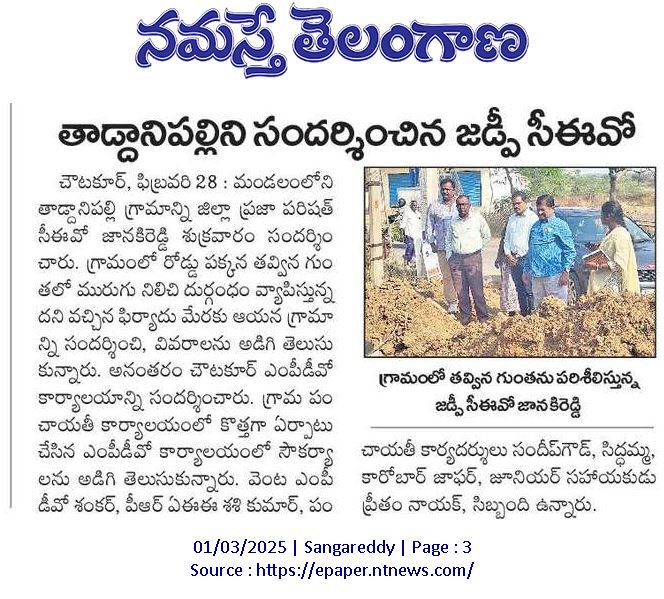 నమస్తే తెలంగాణ

తాడ్దానిపల్లిని సందర్శించిన జడ్పీ సీఈవో

చౌటకూర్, ఫిబ్రవరి 28 : మండలంలోని తాడ్దానిపల్లి గ్రామాన్ని జిల్లా ప్రజా పరిషత్ సీఈవో జానకిరెడ్డి శుక్రవారం సందర్శించారు. గ్రామంలో రోడ్డు పక్కన తవ్విన గుంతలో మురుగు నిలిచి దుర్గంధం వ్యాపిస్తున్నదని వచ్చిన ఫిర్యాదు మేరకు ఆయన గ్రామాన్ని సందర్శించి, వివరాలను అడిగి తెలుసుకున్నారు. అనంతరం చౌటకూర్ ఎంపీడీవో కార్యాలయాన్ని సందర్శించారు. గ్రామ పంచాయతీ కార్యాలయంలో కొత్తగా ఏర్పాటు చేసిన ఎంపీడీవో కార్యాలయంలో సౌకర్యాలను అడిగి తెలుసుకున్నారు. వెంట ఎంపీడీవో శంకర్, పీఆర్ ఏఈఈ శశి కుమార్, పంచాయతీ కార్యదర్శులు సందీప్‌గౌడ్, సిద్ధమ్మ, కారోబార్ జాఫర్, జూనియర్ సహాయకుడు ప్రీతం నాయక్, సిబ్బంది ఉన్నారు.

గ్రామంలో తవ్విన గుంతను పరిశీలిస్తున్న జడ్పీ సీఈవో జానకిరెడ్డి

01/03/2025 | Sangareddy | Page : 3
Source : https://epaper.ntnews.com/